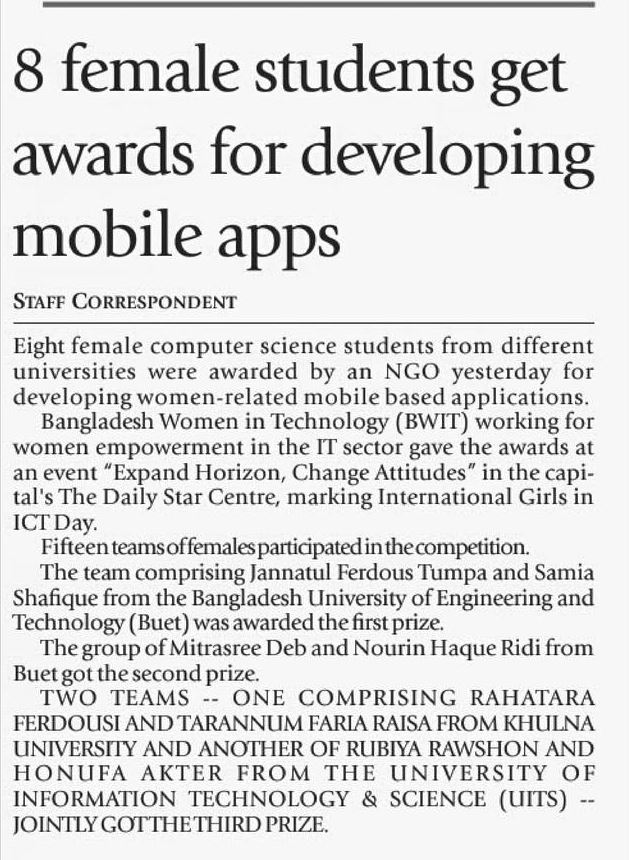 8 female students get awards for developing mobile apps

STAFF CORRESPONDENT

Eight female computer science students from different universities were awarded by an NGO yesterday for developing women-related mobile based applications.

Bangladesh Women in Technology (BWIT) working for women empowerment in the IT sector gave the awards at an event "Expand Horizon, Change Attitudes" in the capital's The Daily Star Centre, marking International Girls in ICT Day.

Fifteen teams of females participated in the competition.

The team comprising Jannatul Ferdous Tumpa and Samia Shafique from the Bangladesh University of Engineering and Technology (Buet) was awarded the first prize.

The group of Mitrasree Deb and Nourin Haque Ridi from Buet got the second prize.

TWO TEAMS -- ONE COMPRISING RAHATARA FERDOUSI AND TARANNUM FARIA RAISA FROM KHULNA UNIVERSITY AND ANOTHER OF RUBIYA RAWSHON AND HONUFA AKTER FROM THE UNIVERSITY OF INFORMATION TECHNOLOGY & SCIENCE (UITS) -- JOINTLY GOT THE THIRD PRIZE.